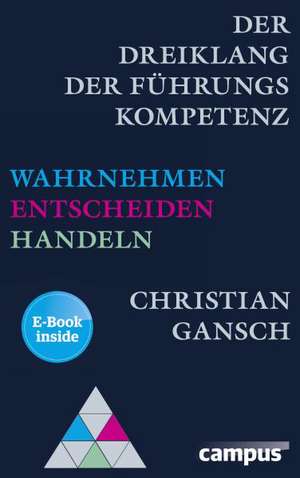 DER DREIKLANG DER FÜHRUNGS KOMPETENZ

WAHRNEHMEN
ENTSCHEIDEN
HANDELN

E-Book inside

CHRISTIAN GANSCH

campus